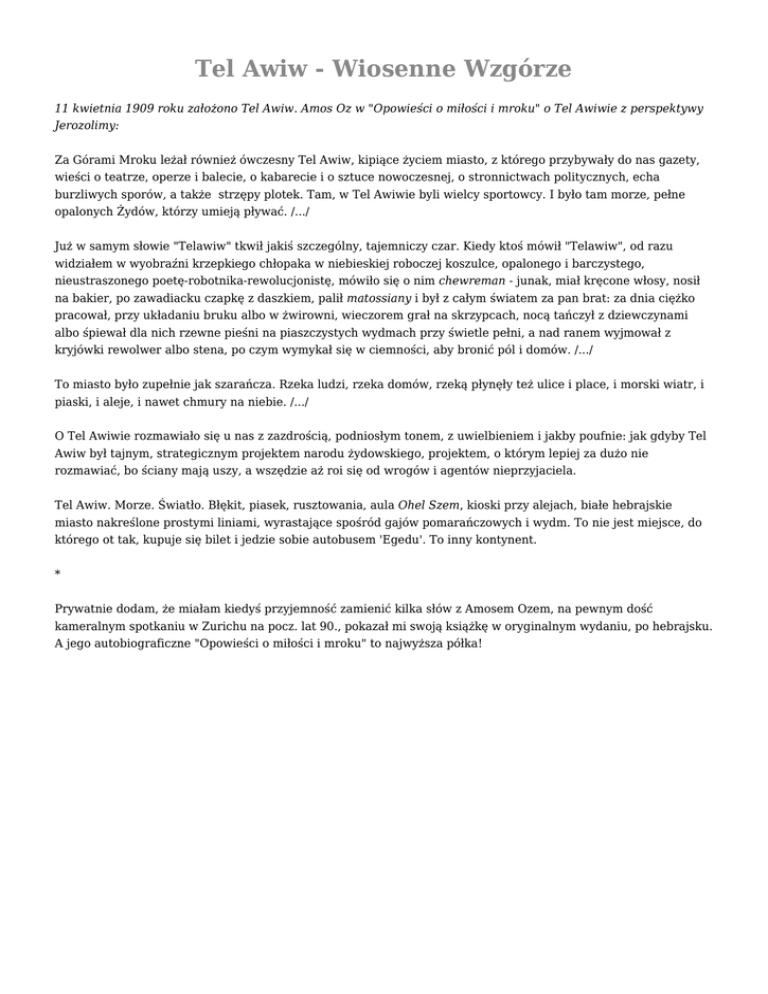 Tel Awiw - Wiosenne Wzgórze

11 kwietnia 1909 roku założono Tel Awiw. Amos Oz w "Opowieści o miłości i mroku" o Tel Awiwie z perspektywy Jerozolimy:

Za Górami Mroku leżał również ówczesny Tel Awiw, kipiące życiem miasto, z którego przybywały do nas gazety, wieści o teatrze, operze i balecie, o kabarecie i o sztuce nowoczesnej, o stronnictwach politycznych, echa burzliwych sporów, a także strzępy plotek. Tam, w Tel Awiwie byli wielcy sportowcy. I było tam morze, pełne opalonych Żydów, którzy umieją pływać. /.../

Już w samym słowie "Telawiw" tkwił jakiś szczególny, tajemniczy czar. Kiedy ktoś mówił "Telawiw", od razu widziałem w wyobraźni krzepkiego chłopaka w niebieskiej roboczej koszulce, opalonego i barczystego, nieustraszonego poetę-robotnika-rewolucjonistę, mówiło się o nim chewreman - junak, miał kręcone włosy, nosił na bakier, po zawadiacku czapkę z daszkiem, palił matossiany i był z całym światem za pan brat: za dnia ciężko pracował, przy układaniu bruku albo w żwirowni, wieczorem grał na skrzypcach, nocą tańczył z dziewczynami albo śpiewał dla nich rzewne pieśni na piaszczystych wydmach przy świetle pełni, a nad ranem wyjmował z kryjówki rewolwer albo stena, po czym wymykał się w ciemności, aby bronić pól i domów. /.../

To miasto było zupełnie jak szarańcza. Rzeka ludzi, rzeka domów, rzeką płynęły też ulice i place, i morski wiatr, i piaski, i aleje, i nawet chmury na niebie. /.../

O Tel Awiwie rozmawiało się u nas z zazdrością, podniosłym tonem, z uwielbieniem i jakby poufnie: jak gdyby Tel Awiw był tajnym, strategicznym projektem narodu żydowskiego, projektem, o którym lepiej za dużo nie rozmawiać, bo ściany mają uszy, a wszędzie aż roi się od wrogów i agentów nieprzyjaciela.

Tel Awiw. Morze. Światło. Błękit, piasek, rusztowania, aula Ohel Szem, kioski przy alejach, białe hebrajskie miasto nakreślone prostymi liniami, wyrastające spośród gajów pomarańczowych i wydm. To nie jest miejsce, do którego ot tak, kupuje się bilet i jedzie sobie autobusem 'Egedu'. To inny kontynent.

*

Prywatnie dodam, że miałam kiedyś przyjemność zamienić kilka słów z Amosem Ozem, na pewnym dość kameralnym spotkaniu w Zurichu na pocz. lat 90., pokazał mi swoją książkę w oryginalnym wydaniu, po hebrajsku. A jego autobiograficzne "Opowieści o miłości i mroku" to najwyższa półka!